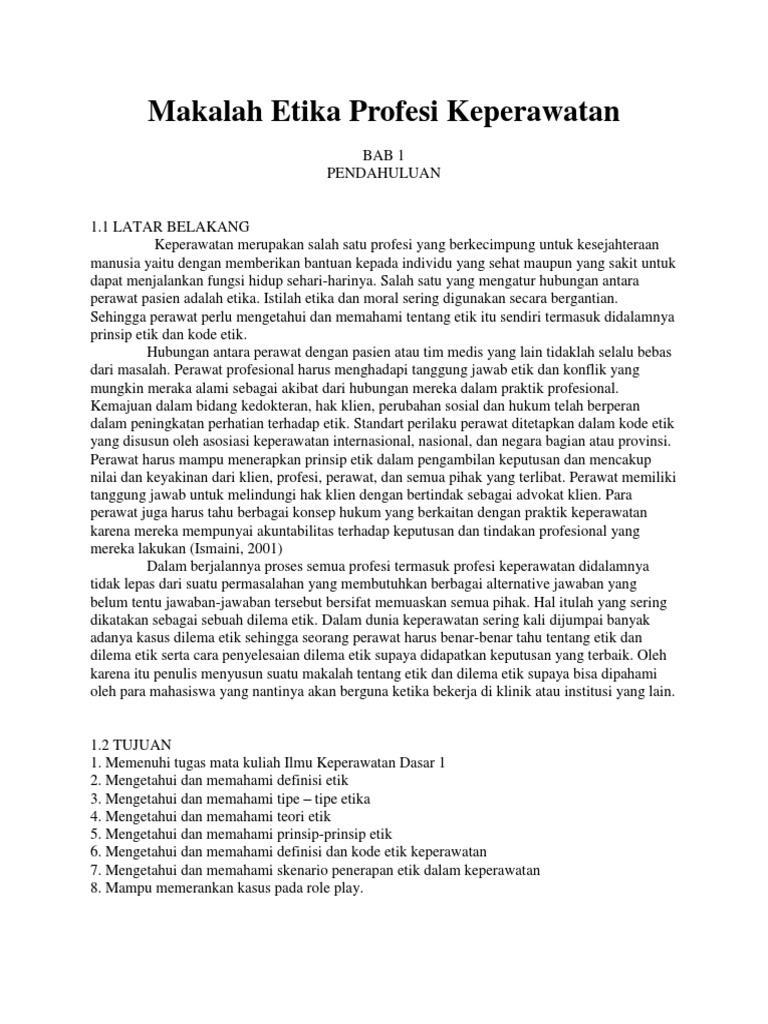 Makalah Etika Profesi Keperawatan

BAB 1
PENDAHULUAN

1.1 LATAR BELAKANG

Keperawatan merupakan salah satu profesi yang berkecimpung untuk kesejahteraan manusia yaitu dengan memberikan bantuan kepada individu yang sehat maupun yang sakit untuk dapat menjalankan fungsi hidup sehari-harinya. Salah satu yang mengatur hubungan antara perawat pasien adalah etika. Istilah etika dan moral sering digunakan secara bergantian. Sehingga perawat perlu mengetahui dan memahami tentang etik itu sendiri termasuk didalamnya prinsip etik dan kode etik.

Hubungan antara perawat dengan pasien atau tim medis yang lain tidaklah selalu bebas dari masalah. Perawat profesional harus menghadapi tanggung jawab etik dan konflik yang mungkin meraka alami sebagai akibat dari hubungan mereka dalam praktik profesional. Kemajuan dalam bidang kedokteran, hak klien, perubahan sosial dan hukum telah berperan dalam peningkatan perhatian terhadap etik. Standart perilaku perawat ditetapkan dalam kode etik yang disusun oleh asosiasi keperawatan internasional, nasional, dan negara bagian atau provinsi. Perawat harus mampu menerapkan prinsip etik dalam pengambilan keputusan dan mencakup nilai dan keyakinan dari klien, profesi, perawat, dan semua pihak yang terlibat. Perawat memiliki tanggung jawab untuk melindungi hak klien dengan bertindak sebagai advokat klien. Para perawat juga harus tahu berbagai konsep hukum yang berkaitan dengan praktik keperawatan karena mereka mempunyai akuntabilitas terhadap keputusan dan tindakan profesional yang mereka lakukan (Ismaini, 2001)

Dalam berjalannya proses semua profesi termasuk profesi keperawatan didalamnya tidak lepas dari suatu permasalahan yang membutuhkan berbagai alternative jawaban yang belum tentu jawaban-jawaban tersebut bersifat memuaskan semua pihak. Hal itulah yang sering dikatakan sebagai sebuah dilema etik. Dalam dunia keperawatan sering kali dijumpai banyak adanya kasus dilema etik sehingga seorang perawat harus benar-benar tahu tentang etik dan dilema etik serta cara penyelesaian dilema etik supaya didapatkan keputusan yang terbaik. Oleh karena itu penulis menyusun suatu makalah tentang etik dan dilema etik supaya bisa dipahami oleh para mahasiswa yang nantinya akan berguna ketika bekerja di klinik atau institusi yang lain.

1.2 TUJUAN
1. Memenuhi tugas mata kuliah Ilmu Keperawatan Dasar 1
2. Mengetahui dan memahami definisi etik
3. Mengetahui dan memahami tipe – tipe etika
4. Mengetahui dan memahami teori etik
5. Mengetahui dan memahami prinsip-prinsip etik
6. Mengetahui dan memahami definisi dan kode etik keperawatan
7. Mengetahui dan memahami skenario penerapan etik dalam keperawatan
8. Mampu memerankan kasus pada role play.